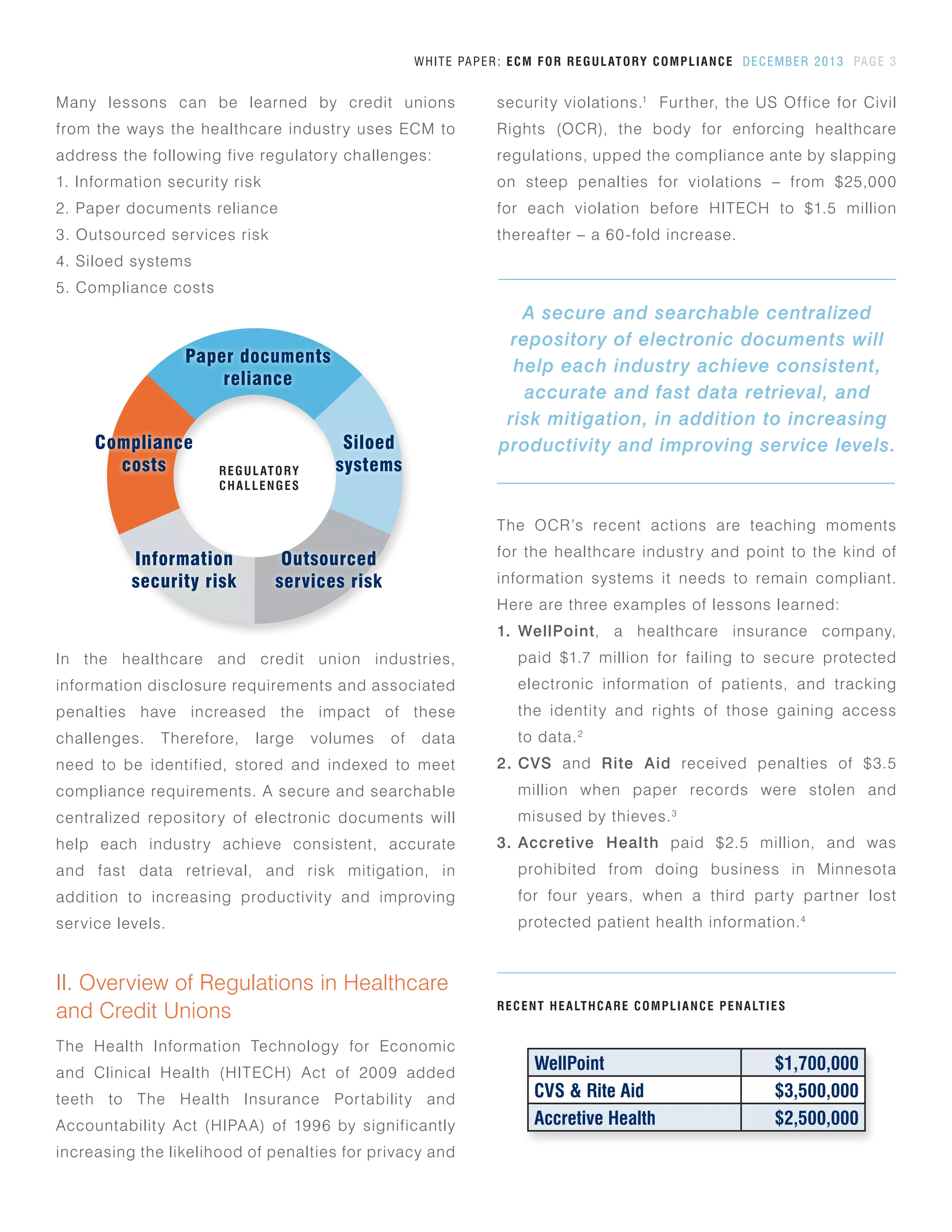 WHITE PAPER: ECM FOR REGULATORY COMPLIANCE DECEMBER 2013 PAGE 3

Many lessons can be learned by credit unions from the ways the healthcare industry uses ECM to address the following five regulatory challenges:
1. Information security risk
2. Paper documents reliance
3. Outsourced services risk
4. Siloed systems
5. Compliance costs

Paper documents reliance
Siloed systems
Outsourced services risk
Information security risk
Compliance costs
REGULATORY CHALLENGES

In the healthcare and credit union industries, information disclosure requirements and associated penalties have increased the impact of these challenges. Therefore, large volumes of data need to be identified, stored and indexed to meet compliance requirements. A secure and searchable centralized repository of electronic documents will help each industry achieve consistent, accurate and fast data retrieval, and risk mitigation, in addition to increasing productivity and improving service levels.

II. Overview of Regulations in Healthcare and Credit Unions

The Health Information Technology for Economic and Clinical Health (HITECH) Act of 2009 added teeth to The Health Insurance Portability and Accountability Act (HIPAA) of 1996 by significantly increasing the likelihood of penalties for privacy and security violations.$^1$ Further, the US Office for Civil Rights (OCR), the body for enforcing healthcare regulations, upped the compliance ante by slapping on steep penalties for violations – from $25,000 for each violation before HITECH to $1.5 million thereafter – a 60-fold increase.

A secure and searchable centralized repository of electronic documents will help each industry achieve consistent, accurate and fast data retrieval, and risk mitigation, in addition to increasing productivity and improving service levels.

The OCR's recent actions are teaching moments for the healthcare industry and point to the kind of information systems it needs to remain compliant. Here are three examples of lessons learned:
1. WellPoint, a healthcare insurance company, paid $1.7 million for failing to secure protected electronic information of patients, and tracking the identity and rights of those gaining access to data.$^2$
2. CVS and Rite Aid received penalties of $3.5 million when paper records were stolen and misused by thieves.$^3$
3. Accretive Health paid $2.5 million, and was prohibited from doing business in Minnesota for four years, when a third party partner lost protected patient health information.$^4$

RECENT HEALTHCARE COMPLIANCE PENALTIES

| WellPoint | $1,700,000 |
|---|---|
| CVS & Rite Aid | $3,500,000 |
| Accretive Health | $2,500,000 |